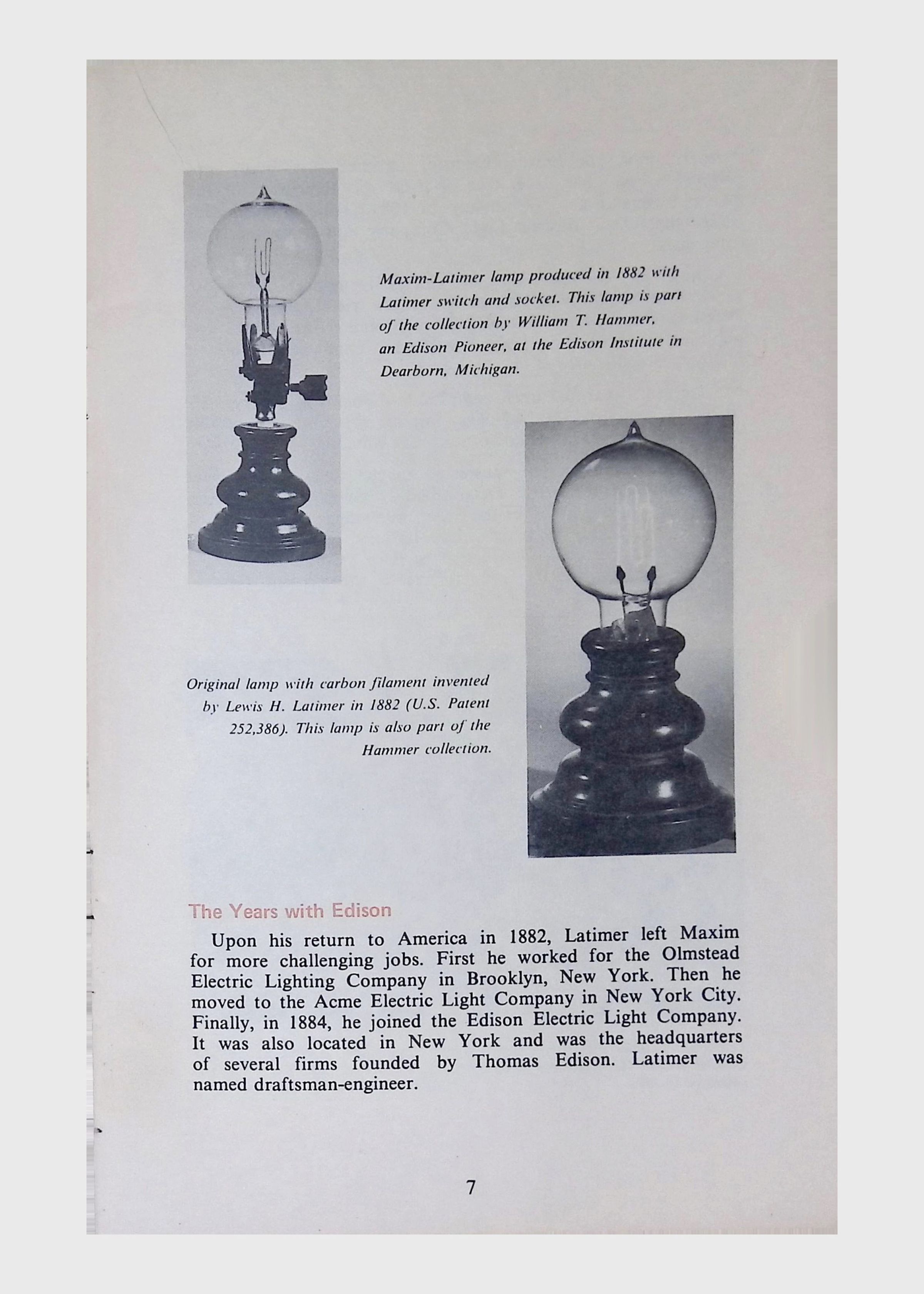 Maxim-Latimer lamp produced in 1882 with Latimer switch and socket. This lamp is part of the collection by William T. Hammer, an Edison Pioneer, at the Edison Institute in Dearborn, Michigan.

Original lamp with carbon filament invented by Lewis H. Latimer in 1882 (U.S. Patent 252,386). This lamp is also part of the Hammer collection.

The Years with Edison

Upon his return to America in 1882, Latimer left Maxim for more challenging jobs. First he worked for the Olmstead Electric Lighting Company in Brooklyn, New York. Then he moved to the Acme Electric Light Company in New York City. Finally, in 1884, he joined the Edison Electric Light Company. It was also located in New York and was the headquarters of several firms founded by Thomas Edison. Latimer was named draftsman-engineer.

7